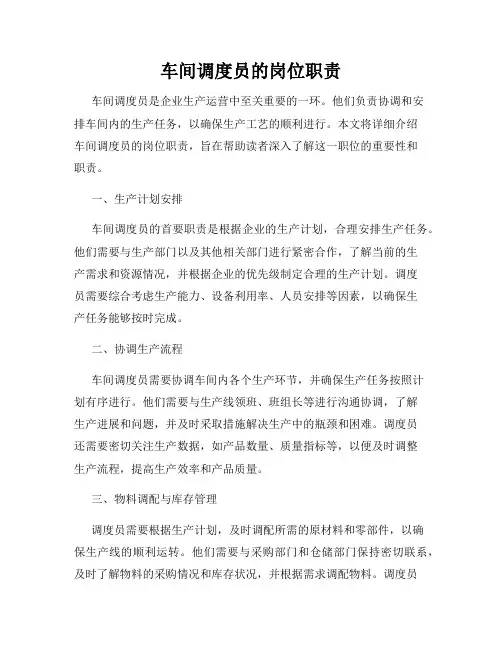 车间调度员的岗位职责

车间调度员是企业生产运营中至关重要的一环。他们负责协调和安排车间内的生产任务，以确保生产工艺的顺利进行。本文将详细介绍车间调度员的岗位职责，旨在帮助读者深入了解这一职位的重要性和职责。

一、生产计划安排

车间调度员的首要职责是根据企业的生产计划，合理安排生产任务。他们需要与生产部门以及其他相关部门进行紧密合作，了解当前的生产需求和资源情况，并根据企业的优先级制定合理的生产计划。调度员需要综合考虑生产能力、设备利用率、人员安排等因素，以确保生产任务能够按时完成。

二、协调生产流程

车间调度员需要协调车间内各个生产环节，并确保生产任务按照计划有序进行。他们需要与生产线领班、班组长等进行沟通协调，了解生产进展和问题，并及时采取措施解决生产中的瓶颈和困难。调度员还需要密切关注生产数据，如产品数量、质量指标等，以便及时调整生产流程，提高生产效率和产品质量。

三、物料调配与库存管理

调度员需要根据生产计划，及时调配所需的原材料和零部件，以确保生产线的顺利运转。他们需要与采购部门和仓储部门保持密切联系，及时了解物料的采购情况和库存状况，并根据需求调配物料。调度员